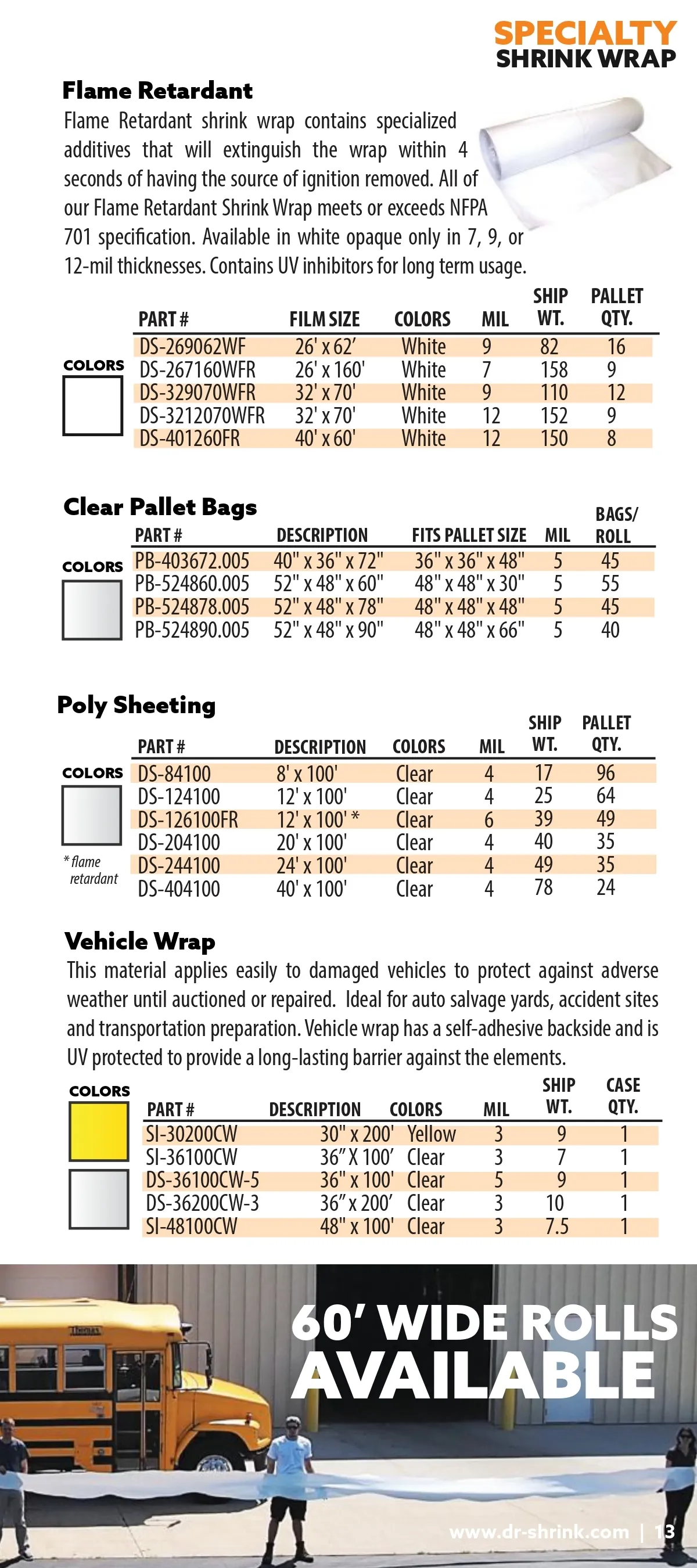 SPECIALTY
SHRINK WRAP

Flame Retardant

Flame Retardant shrink wrap contains specialized additives that will extinguish the wrap within 4 seconds of having the source of ignition removed. All of our Flame Retardant Shrink Wrap meets or exceeds NFPA 701 specification. Available in white opaque only in 7, 9, or 12-mil thicknesses. Contains UV inhibitors for long term usage.

COLORS

| PART # | FILM SIZE | COLORS | MIL | SHIP WT. | PALLET QTY. |
|---|---|---|---|---|---|
| DS-269062WF | 26' x 62' | White | 9 | 82 | 16 |
| DS-267160WFR | 26' x 160' | White | 7 | 158 | 9 |
| DS-329070WFR | 32' x 70' | White | 9 | 110 | 12 |
| DS-3212070WFR | 32' x 70' | White | 12 | 152 | 9 |
| DS-401260FR | 40' x 60' | White | 12 | 150 | 8 |

Clear Pallet Bags

COLORS

| PART # | DESCRIPTION | FITS PALLET SIZE | MIL | BAGS/ ROLL |
|---|---|---|---|---|
| PB-403672.005 | 40" x 36" x 72" | 36" x 36" x 48" | 5 | 45 |
| PB-524860.005 | 52" x 48" x 60" | 48" x 48" x 30" | 5 | 55 |
| PB-524878.005 | 52" x 48" x 78" | 48" x 48" x 48" | 5 | 45 |
| PB-524890.005 | 52" x 48" x 90" | 48" x 48" x 66" | 5 | 40 |

Poly Sheeting

COLORS

* flame retardant

| PART # | DESCRIPTION | COLORS | MIL | SHIP WT. | PALLET QTY. |
|---|---|---|---|---|---|
| DS-84100 | 8' x 100' | Clear | 4 | 17 | 96 |
| DS-124100 | 12' x 100' | Clear | 4 | 25 | 64 |
| DS-126100FR | 12' x 100' * | Clear | 6 | 39 | 49 |
| DS-204100 | 20' x 100' | Clear | 4 | 40 | 35 |
| DS-244100 | 24' x 100' | Clear | 4 | 49 | 35 |
| DS-404100 | 40' x 100' | Clear | 4 | 78 | 24 |

Vehicle Wrap

This material applies easily to damaged vehicles to protect against adverse weather until auctioned or repaired. Ideal for auto salvage yards, accident sites and transportation preparation. Vehicle wrap has a self-adhesive backside and is UV protected to provide a long-lasting barrier against the elements.

COLORS

| PART # | DESCRIPTION | COLORS | MIL | SHIP WT. | CASE QTY. |
|---|---|---|---|---|---|
| SI-30200CW | 30" x 200' | Yellow | 3 | 9 | 1 |
| SI-36100CW | 36" X 100' | Clear | 3 | 7 | 1 |
| DS-36100CW-5 | 36" x 100' | Clear | 5 | 9 | 1 |
| DS-36200CW-3 | 36" x 200' | Clear | 3 | 10 | 1 |
| SI-48100CW | 48" x 100' | Clear | 3 | 7.5 | 1 |

Thomas

60' WIDE ROLLS AVAILABLE

www.dr-shrink.com | 13